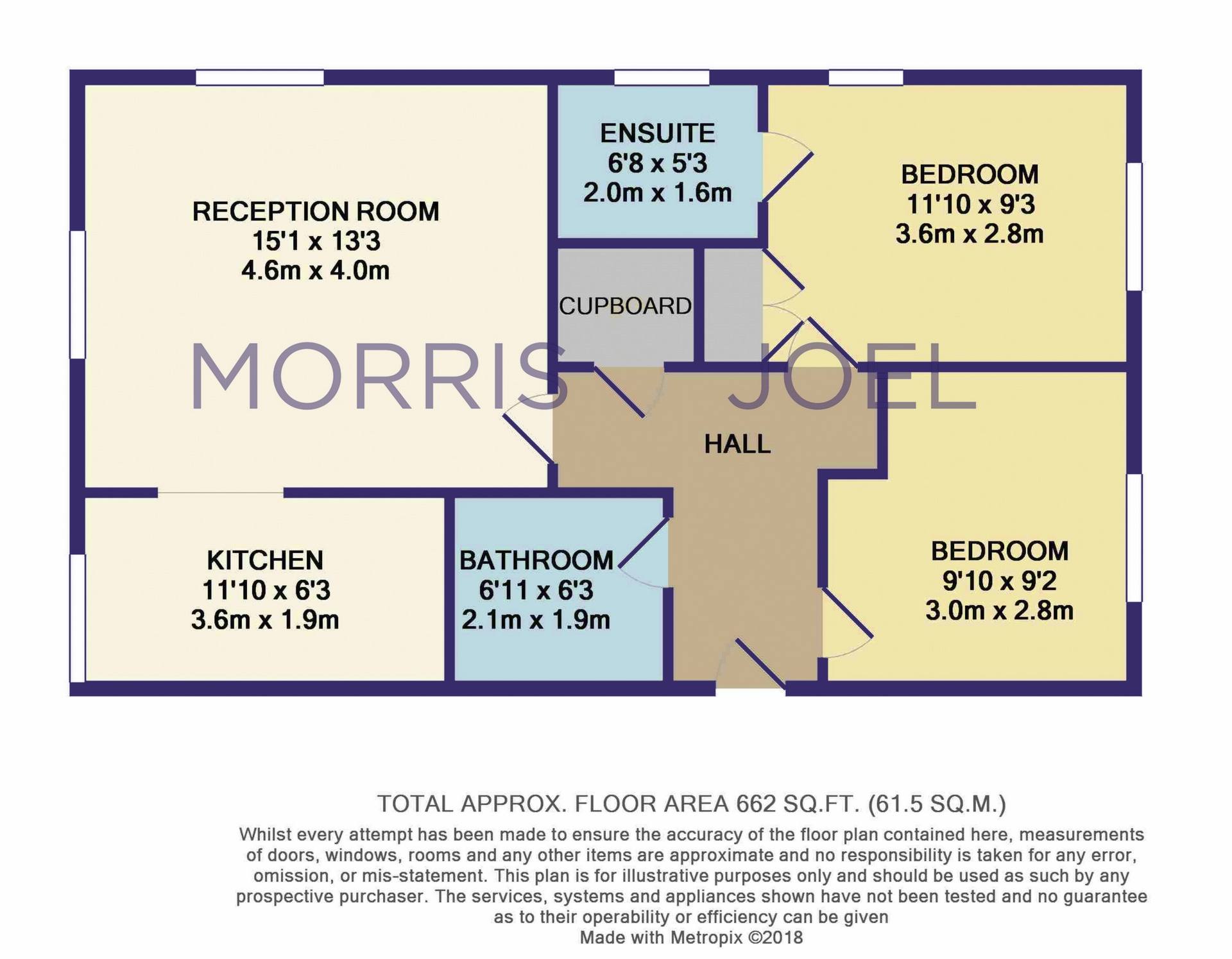 RECEPTION ROOM
15'1 x 13'3
4.6m x 4.0m

ENSUITE
6'8 x 5'3
2.0m x 1.6m

BEDROOM
11'10 x 9'3
3.6m x 2.8m

CUPBOARD

MORRIS JOEL

HALL

KITCHEN
11'10 x 6'3
3.6m x 1.9m

BATHROOM
6'11 x 6'3
2.1m x 1.9m

BEDROOM
9'10 x 9'2
3.0m x 2.8m

TOTAL APPROX. FLOOR AREA 662 SQ.FT. (61.5 SQ.M.)

Whilst every attempt has been made to ensure the accuracy of the floor plan contained here, measurements of doors, windows, rooms and any other items are approximate and no responsibility is taken for any error, omission, or mis-statement. This plan is for illustrative purposes only and should be used as such by any prospective purchaser. The services, systems and appliances shown have not been tested and no guarantee as to their operability or efficiency can be given
Made with Metropix ©2018